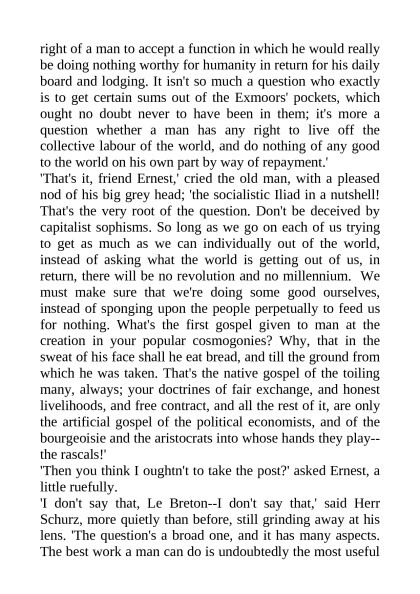 right of a man to accept a function in which he would really be doing nothing worthy for humanity in return for his daily board and lodging. It isn't so much a question who exactly is to get certain sums out of the Exmoors' pockets, which ought no doubt never to have been in them; it's more a question whether a man has any right to live off the collective labour of the world, and do nothing of any good to the world on his own part by way of repayment.'

'That's it, friend Ernest,' cried the old man, with a pleased nod of his big grey head; 'the socialistic Iliad in a nutshell! That's the very root of the question. Don't be deceived by capitalist sophisms. So long as we go on each of us trying to get as much as we can individually out of the world, instead of asking what the world is getting out of us, in return, there will be no revolution and no millennium. We must make sure that we're doing some good ourselves, instead of sponging upon the people perpetually to feed us for nothing. What's the first gospel given to man at the creation in your popular cosmogonies? Why, that in the sweat of his face shall he eat bread, and till the ground from which he was taken. That's the native gospel of the toiling many, always; your doctrines of fair exchange, and honest livelihoods, and free contract, and all the rest of it, are only the artificial gospel of the political economists, and of the bourgeoisie and the aristocrats into whose hands they play--the rascals!'

'Then you think I oughtn't to take the post?' asked Ernest, a little ruefully.

'I don't say that, Le Breton--I don't say that,' said Herr Schurz, more quietly than before, still grinding away at his lens. 'The question's a broad one, and it has many aspects. The best work a man can do is undoubtedly the most useful